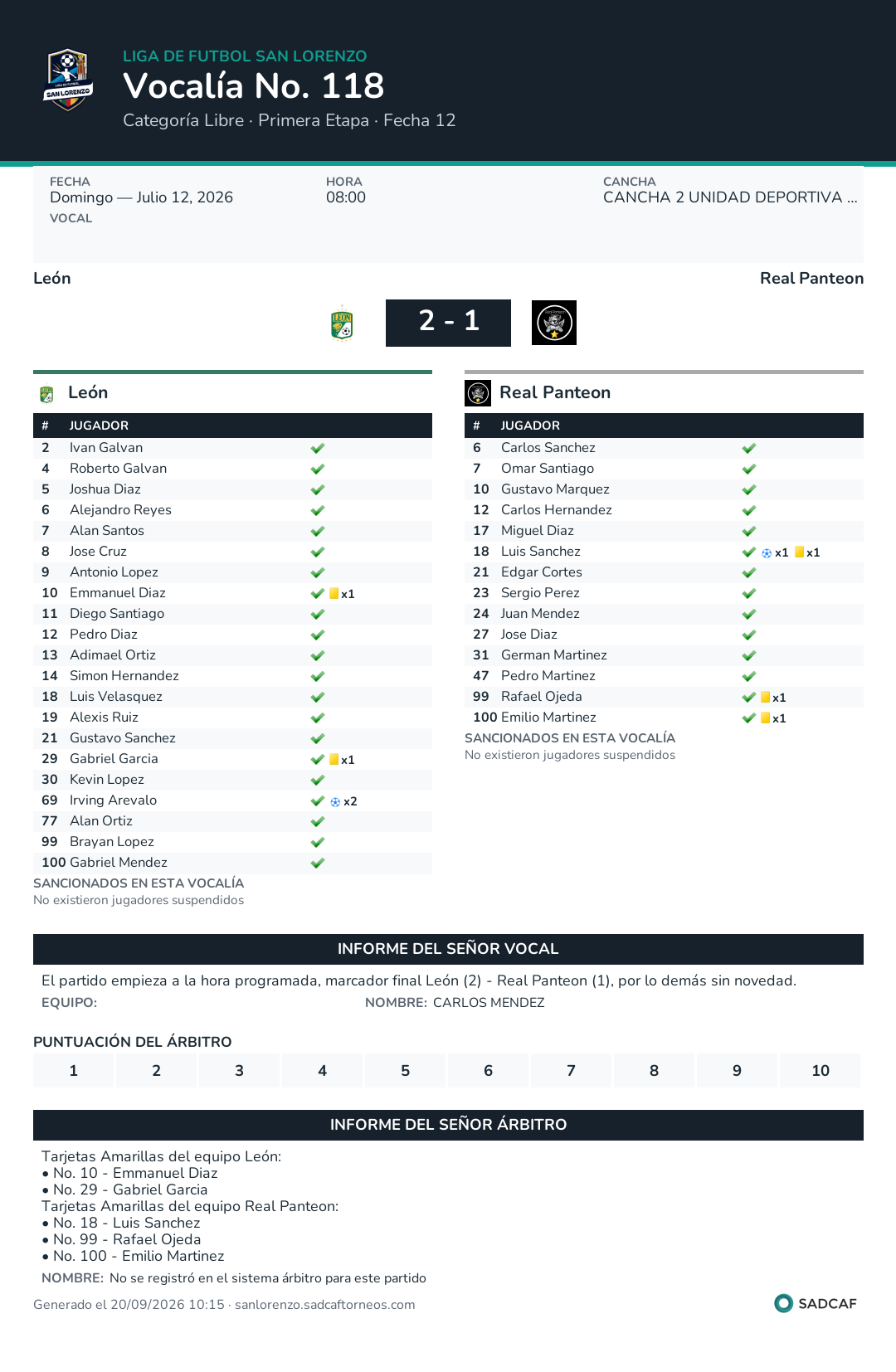 LIGA DE FUTBOL SAN LORENZO
Vocalía No. 118
Categoría Libre · Primera Etapa · Fecha 12

FECHA
Domingo — Julio 12, 2026
VOCAL

HORA
08:00

CANCHA
CANCHA 2 UNIDAD DEPORTIVA ...

León

Real Panteon

2 - 1

León

| # | JUGADOR | |
|---|---|---|
| 2 | Ivan Galvan | ✓ |
| 4 | Roberto Galvan | ✓ |
| 5 | Joshua Diaz | ✓ |
| 6 | Alejandro Reyes | ✓ |
| 7 | Alan Santos | ✓ |
| 8 | Jose Cruz | ✓ |
| 9 | Antonio Lopez | ✓ |
| 10 | Emmanuel Diaz | ✓ x1 |
| 11 | Diego Santiago | ✓ |
| 12 | Pedro Diaz | ✓ |
| 13 | Adimael Ortiz | ✓ |
| 14 | Simon Hernandez | ✓ |
| 18 | Luis Velasquez | ✓ |
| 19 | Alexis Ruiz | ✓ |
| 21 | Gustavo Sanchez | ✓ |
| 29 | Gabriel Garcia | ✓ x1 |
| 30 | Kevin Lopez | ✓ |
| 69 | Irving Arevalo | ✓ x2 |
| 77 | Alan Ortiz | ✓ |
| 99 | Brayan Lopez | ✓ |
| 100 | Gabriel Mendez | ✓ |

SANCIONADOS EN ESTA VOCALÍA
No existieron jugadores suspendidos

Real Panteon

| # | JUGADOR | |
|---|---|---|
| 6 | Carlos Sanchez | ✓ |
| 7 | Omar Santiago | ✓ |
| 10 | Gustavo Marquez | ✓ |
| 12 | Carlos Hernandez | ✓ |
| 17 | Miguel Diaz | ✓ |
| 18 | Luis Sanchez | ✓ x1 x1 |
| 21 | Edgar Cortes | ✓ |
| 23 | Sergio Perez | ✓ |
| 24 | Juan Mendez | ✓ |
| 27 | Jose Diaz | ✓ |
| 31 | German Martinez | ✓ |
| 47 | Pedro Martinez | ✓ |
| 99 | Rafael Ojeda | ✓ x1 |
| 100 | Emilio Martinez | ✓ x1 |

SANCIONADOS EN ESTA VOCALÍA
No existieron jugadores suspendidos

INFORME DEL SEÑOR VOCAL

El partido empieza a la hora programada, marcador final León (2) - Real Panteon (1), por lo demás sin novedad.

EQUIPO:
NOMBRE: CARLOS MENDEZ

PUNTUACIÓN DEL ÁRBITRO

1 2 3 4 5 6 7 8 9 10

INFORME DEL SEÑOR ÁRBITRO

Tarjetas Amarillas del equipo León:
• No. 10 - Emmanuel Diaz
• No. 29 - Gabriel Garcia
Tarjetas Amarillas del equipo Real Panteon:
• No. 18 - Luis Sanchez
• No. 99 - Rafael Ojeda
• No. 100 - Emilio Martinez

NOMBRE: No se registró en el sistema árbitro para este partido

Generado el 20/09/2026 10:15 · sanlorenzo.sadcaftorneos.com

SADCAF